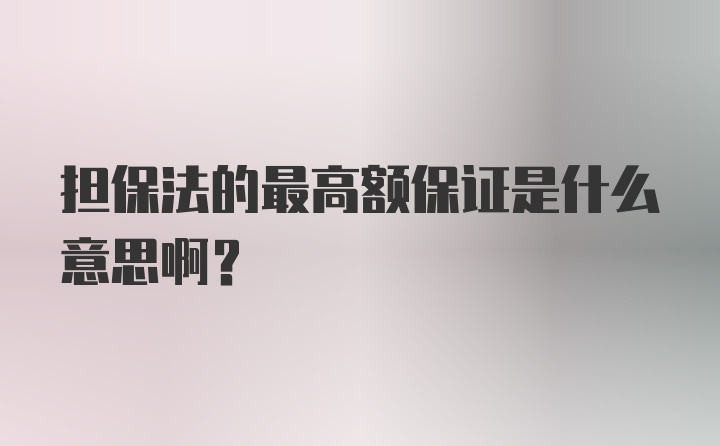 担保法的最高额保证是什么意思啊？